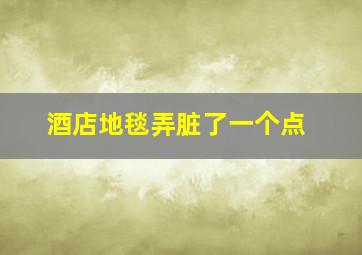 酒店地毯弄脏了一个点